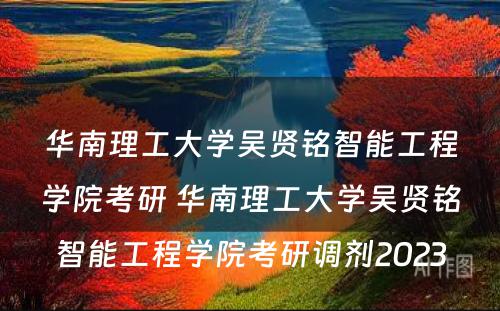 华南理工大学吴贤铭智能工程学院考研 华南理工大学吴贤铭智能工程学院考研调剂2023

AI作图